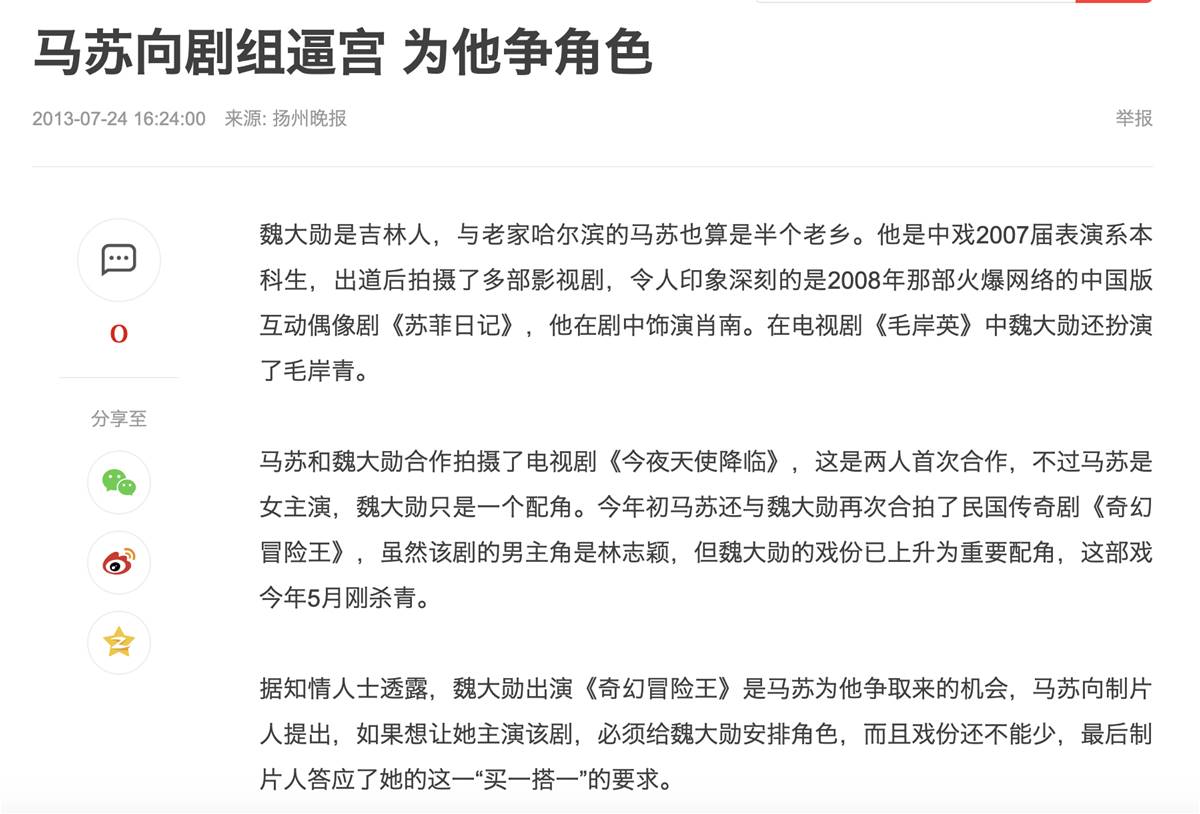 马苏向剧组逼宫 为他争角色

2013-07-24 16:24:00 来源: 扬州晚报

举报

0

分享至

魏大勋是吉林人，与老家哈尔滨的马苏也算是半个老乡。他是中戏2007届表演系本科生，出道后拍摄了多部影视剧，令人印象深刻的是2008年那部火爆网络的中国版互动偶像剧《苏菲日记》，他在剧中饰演肖南。在电视剧《毛岸英》中魏大勋还扮演了毛岸青。

马苏和魏大勋合作拍摄了电视剧《今夜天使降临》，这是两人首次合作，不过马苏是女主演，魏大勋只是一个配角。今年初马苏还与魏大勋再次合拍了民国传奇剧《奇幻冒险王》，虽然该剧的男主角是林志颖，但魏大勋的戏份已上升为重要配角，这部戏今年5月刚杀青。

据知情人士透露，魏大勋出演《奇幻冒险王》是马苏为他争取来的机会，马苏向制片人提出，如果想让她主演该剧，必须给魏大勋安排角色，而且戏份还不能少，最后制片人答应了她的这一“买一搭一”的要求。